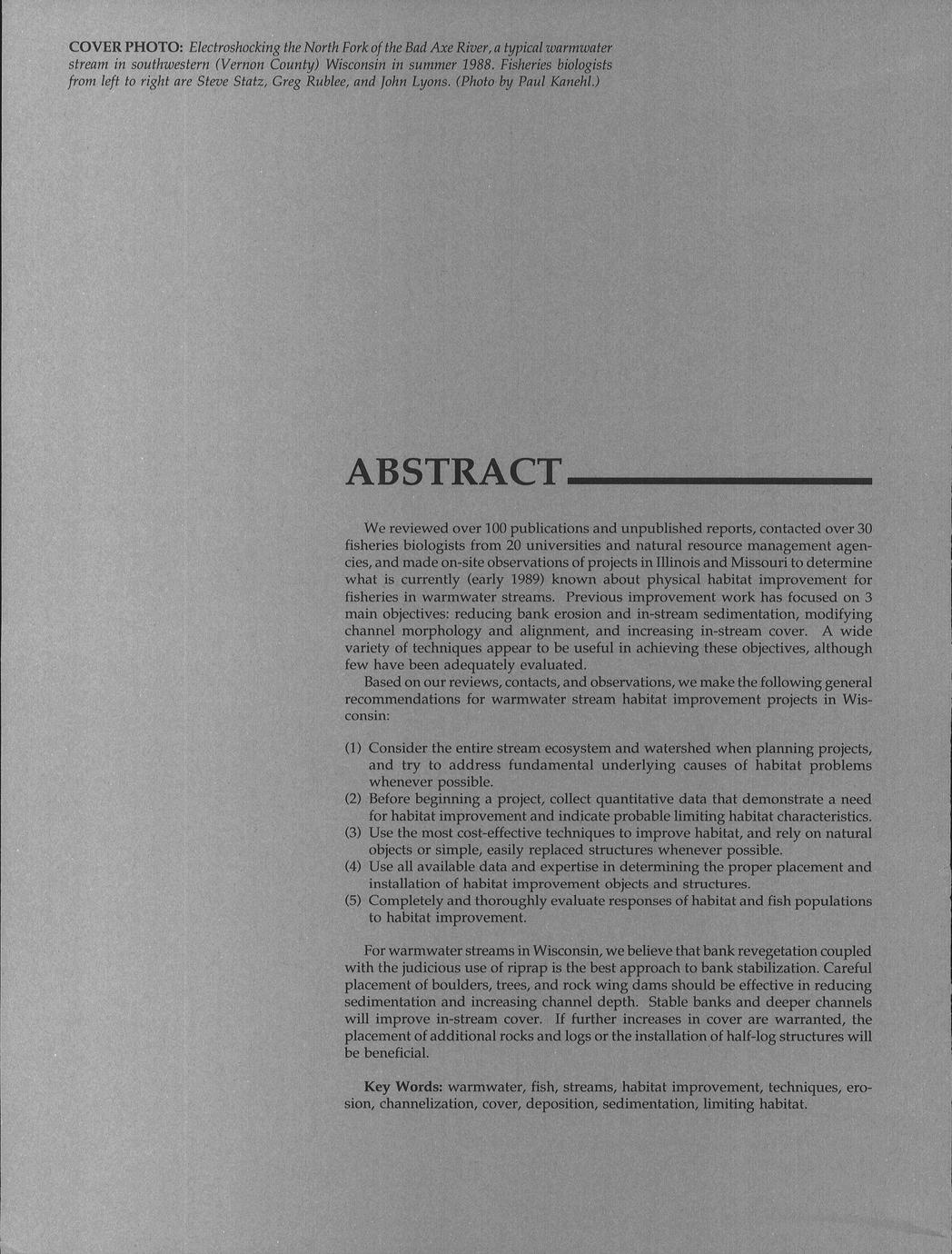 COVER PHOTO: Electroshocking the North Fork of the Bad Axe River, a typical warmwater stream in southwestern (Vernon County) Wisconsin in summer 1988. Fisheries biologists from left to right are Steve Statz, Greg Rublee, and John Lyons. (Photo by Paul Kanehl.)

ABSTRACT

We reviewed over 100 publications and unpublished reports, contacted over 30 fisheries biologists from 20 universities and natural resource management agencies, and made on-site observations of projects in Illinois and Missouri to determine what is currently (early 1989) known about physical habitat improvement for fisheries in warmwater streams. Previous improvement work has focused on 3 main objectives: reducing bank erosion and in-stream sedimentation, modifying channel morphology and alignment, and increasing in-stream cover. A wide variety of techniques appear to be useful in achieving these objectives, although few have been adequately evaluated.

Based on our reviews, contacts, and observations, we make the following general recommendations for warmwater stream habitat improvement projects in Wisconsin:

(1) Consider the entire stream ecosystem and watershed when planning projects, and try to address fundamental underlying causes of habitat problems whenever possible.
(2) Before beginning a project, collect quantitative data that demonstrate a need for habitat improvement and indicate probable limiting habitat characteristics.
(3) Use the most cost-effective techniques to improve habitat, and rely on natural objects or simple, easily replaced structures whenever possible.
(4) Use all available data and expertise in determining the proper placement and installation of habitat improvement objects and structures.
(5) Completely and thoroughly evaluate responses of habitat and fish populations to habitat improvement.

For warmwater streams in Wisconsin, we believe that bank revegetation coupled with the judicious use of riprap is the best approach to bank stabilization. Careful placement of boulders, trees, and rock wing dams should be effective in reducing sedimentation and increasing channel depth. Stable banks and deeper channels will improve in-stream cover. If further increases in cover are warranted, the placement of additional rocks and logs or the installation of half-log structures will be beneficial.

Key Words: warmwater, fish, streams, habitat improvement, techniques, erosion, channelization, cover, deposition, sedimentation, limiting habitat.